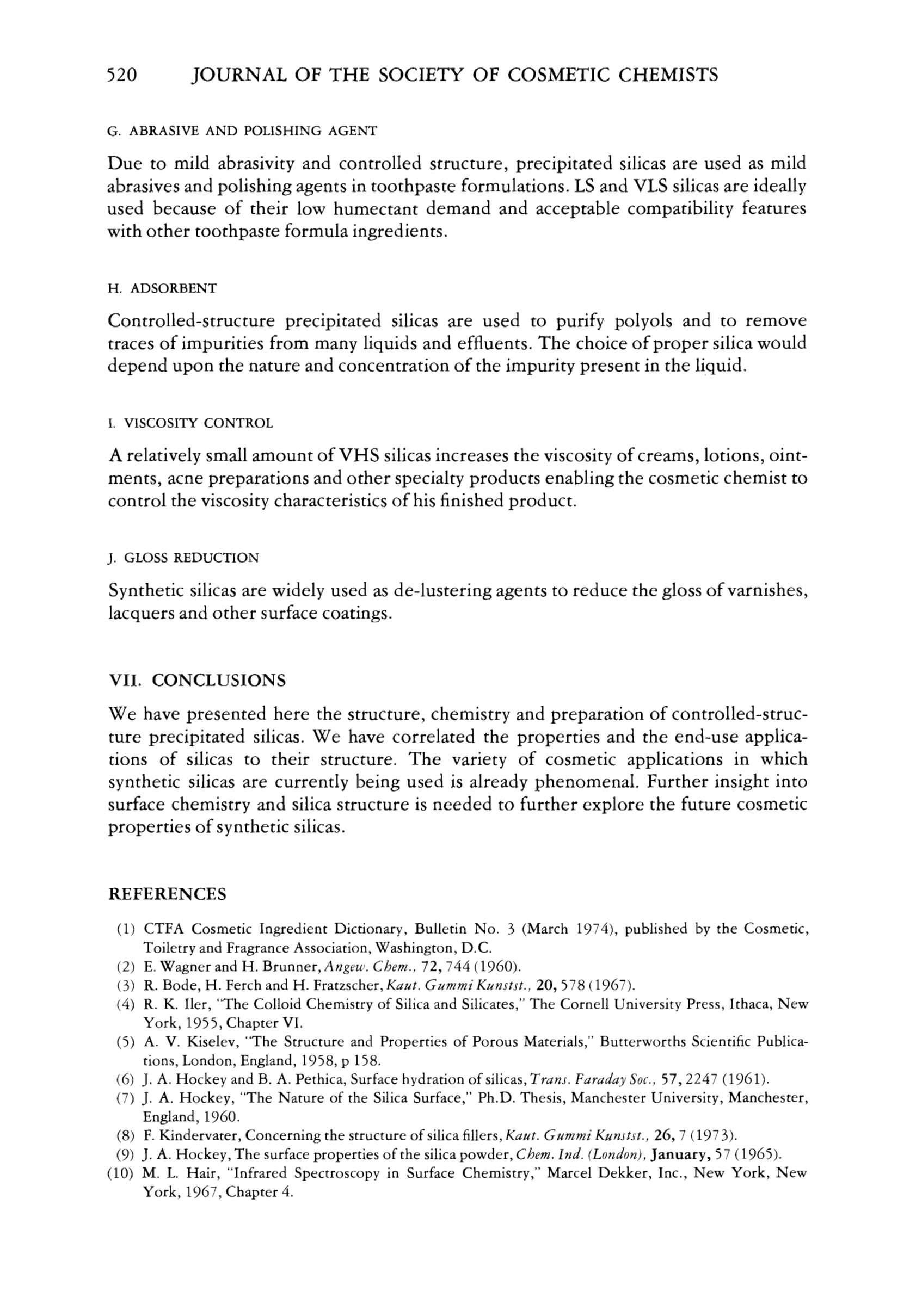 520 JOURNAL OF THE SOCIETY OF COSMETIC CHEMISTS

G. ABRASIVE AND POLISHING AGENT

Due to mild abrasivity and controlled structure, precipitated silicas are used as mild abrasives and polishing agents in toothpaste formulations. LS and VLS silicas are ideally used because of their low humectant demand and acceptable compatibility features with other toothpaste formula ingredients.

H. ADSORBENT

Controlled-structure precipitated silicas are used to purify polyols and to remove traces of impurities from many liquids and effluents. The choice of proper silica would depend upon the nature and concentration of the impurity present in the liquid.

I. VISCOSITY CONTROL

A relatively small amount of VHS silicas increases the viscosity of creams, lotions, ointments, acne preparations and other specialty products enabling the cosmetic chemist to control the viscosity characteristics of his finished product.

J. GLOSS REDUCTION

Synthetic silicas are widely used as de-lustering agents to reduce the gloss of varnishes, lacquers and other surface coatings.

VII. CONCLUSIONS

We have presented here the structure, chemistry and preparation of controlled-structure precipitated silicas. We have correlated the properties and the end-use applications of silicas to their structure. The variety of cosmetic applications in which synthetic silicas are currently being used is already phenomenal. Further insight into surface chemistry and silica structure is needed to further explore the future cosmetic properties of synthetic silicas.

REFERENCES

(1) CTFA Cosmetic Ingredient Dictionary, Bulletin No. 3 (March 1974), published by the Cosmetic, Toiletry and Fragrance Association, Washington, D.C.
(2) E. Wagner and H. Brunner, Angew. Chem., 72, 744 (1960).
(3) R. Bode, H. Ferch and H. Fratzscher, Kaut. Gummi Kunstst., 20, 578 (1967).
(4) R. K. Iler, "The Colloid Chemistry of Silica and Silicates," The Cornell University Press, Ithaca, New York, 1955, Chapter VI.
(5) A. V. Kiselev, "The Structure and Properties of Porous Materials," Butterworths Scientific Publications, London, England, 1958, p 158.
(6) J. A. Hockey and B. A. Pethica, Surface hydration of silicas, Trans. Faraday Soc., 57, 2247 (1961).
(7) J. A. Hockey, "The Nature of the Silica Surface," Ph.D. Thesis, Manchester University, Manchester, England, 1960.
(8) F. Kindervater, Concerning the structure of silica fillers, Kaut. Gummi Kunstst., 26, 7 (1973).
(9) J. A. Hockey, The surface properties of the silica powder, Chem. Ind. (London), January, 57 (1965).
(10) M. L. Hair, "Infrared Spectroscopy in Surface Chemistry," Marcel Dekker, Inc., New York, New York, 1967, Chapter 4.